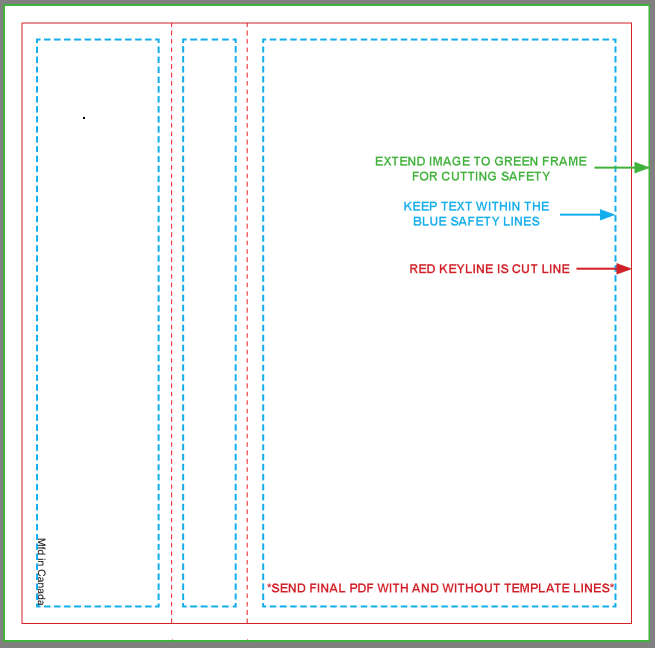 EXTEND IMAGE TO GREEN FRAME
FOR CUTTING SAFETY

KEEP TEXT WITHIN THE
BLUE SAFETY LINES

RED KEYLINE IS CUT LINE

Mfd in Canada

*SEND FINAL PDF WITH AND WITHOUT TEMPLATE LINES*